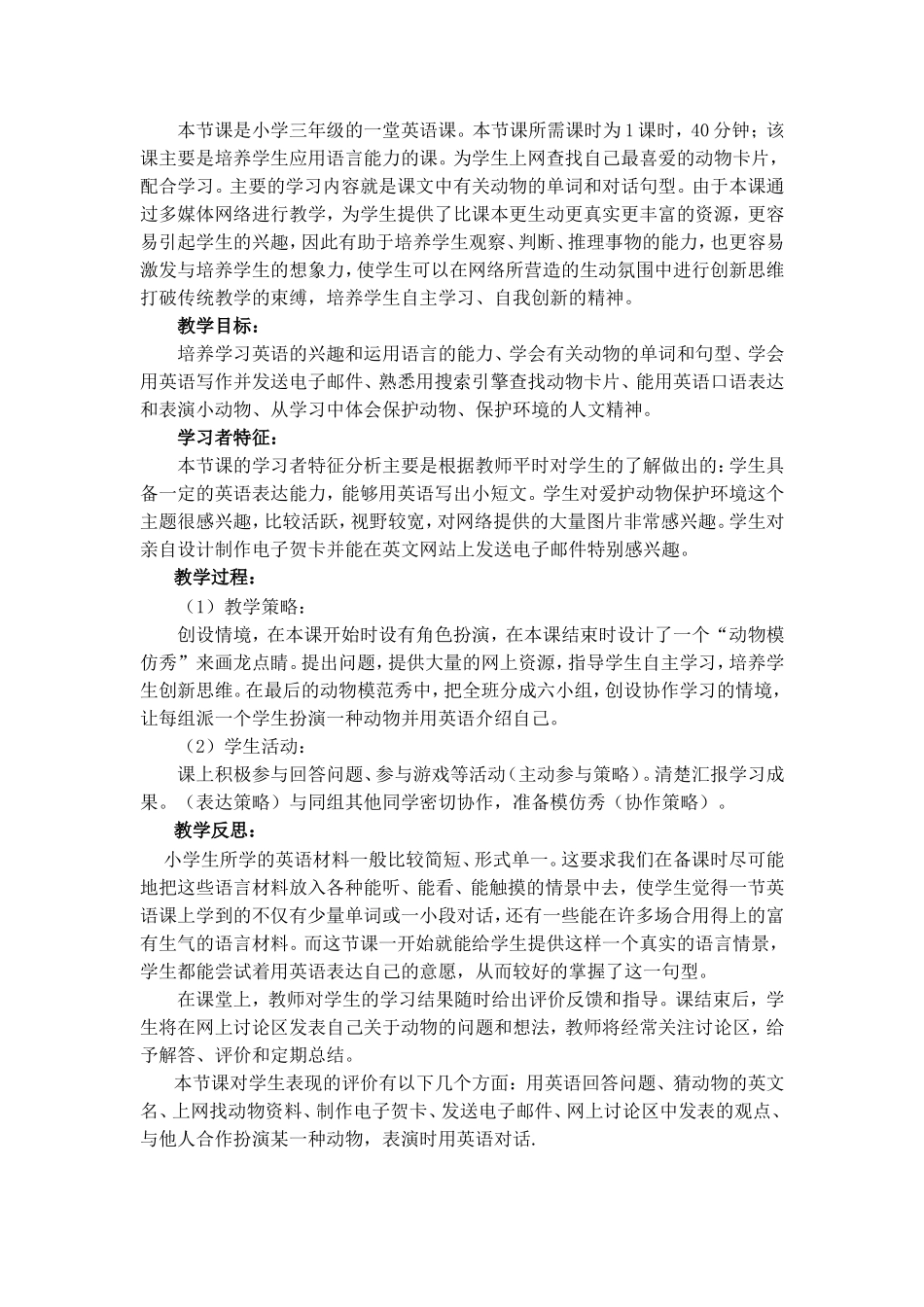 本节课是小学三年级的一堂英语课。本节课所需课时为1课时，40分钟；该课主要是培养学生应用语言能力的课。为学生上网查找自己最喜爱的动物卡片，配合学习。主要的学习内容就是课文中有关动物的单词和对话句型。由于本课通过多媒体网络进行教学，为学生提供了比课本更生动更真实更丰富的资源，更容易引起学生的兴趣，因此有助于培养学生观察、判断、推理事物的能力，也更容易激发与培养学生的想象力，使学生可以在网络所营造的生动氛围中进行创新思维打破传统教学的束缚，培养学生自主学习、自我创新的精神。

教学目标：

培养学习英语的兴趣和运用语言的能力、学会有关动物的单词和句型、学会用英语写作并发送电子邮件、熟悉用搜索引擎查找动物卡片、能用英语口语表达和表演小动物、从学习中体会保护动物、保护环境的人文精神。

学习者特征：

本节课的学习者特征分析主要是根据教师平时对学生的了解做出的：学生具备一定的英语表达能力，能够用英语写出小短文。学生对爱护动物保护环境这个主题很感兴趣，比较活跃，视野较宽，对网络提供的大量图片非常感兴趣。学生对亲自设计制作电子贺卡并能在英文网站上发送电子邮件特别感兴趣。

教学过程：

（1）教学策略：

创设情境，在本课开始时设有角色扮演，在本课结束时设计了一个“动物模仿秀”来画龙点睛。提出问题，提供大量的网上资源，指导学生自主学习，培养学生创新思维。在最后的动物模范秀中，把全班分成六小组，创设协作学习的情境，让每组派一个学生扮演一种动物并用英语介绍自己。

（2）学生活动：

课上积极参与回答问题、参与游戏等活动（主动参与策略）。清楚汇报学习成果。（表达策略）与同组其他同学密切协作，准备模仿秀（协作策略）。

教学反思：

小学生所学的英语材料一般比较简短、形式单一。这要求我们在备课时尽可能地把这些语言材料放入各种能听、能看、能触摸的情景中去，使学生觉得一节英语课上学到的不仅有少量单词或一小段对话，还有一些能在许多场合用得上的富有生气的语言材料。而这节课一开始就能给学生提供这样一个真实的语言情景，学生都能尝试着用英语表达自己的意愿，从而较好的掌握了这一句型。

在课堂上，教师对学生的学习结果随时给出评价反馈和指导。课结束后，学生将在网上讨论区发表自己关于动物的问题和想法，教师将经常关注讨论区，给予解答、评价和定期总结。

本节课对学生表现的评价有以下几个方面：用英语回答问题、猜动物的英文名、上网找动物资料、制作电子贺卡、发送电子邮件、网上讨论区中发表的观点、与他人合作扮演某一种动物，表演时用英语对话.